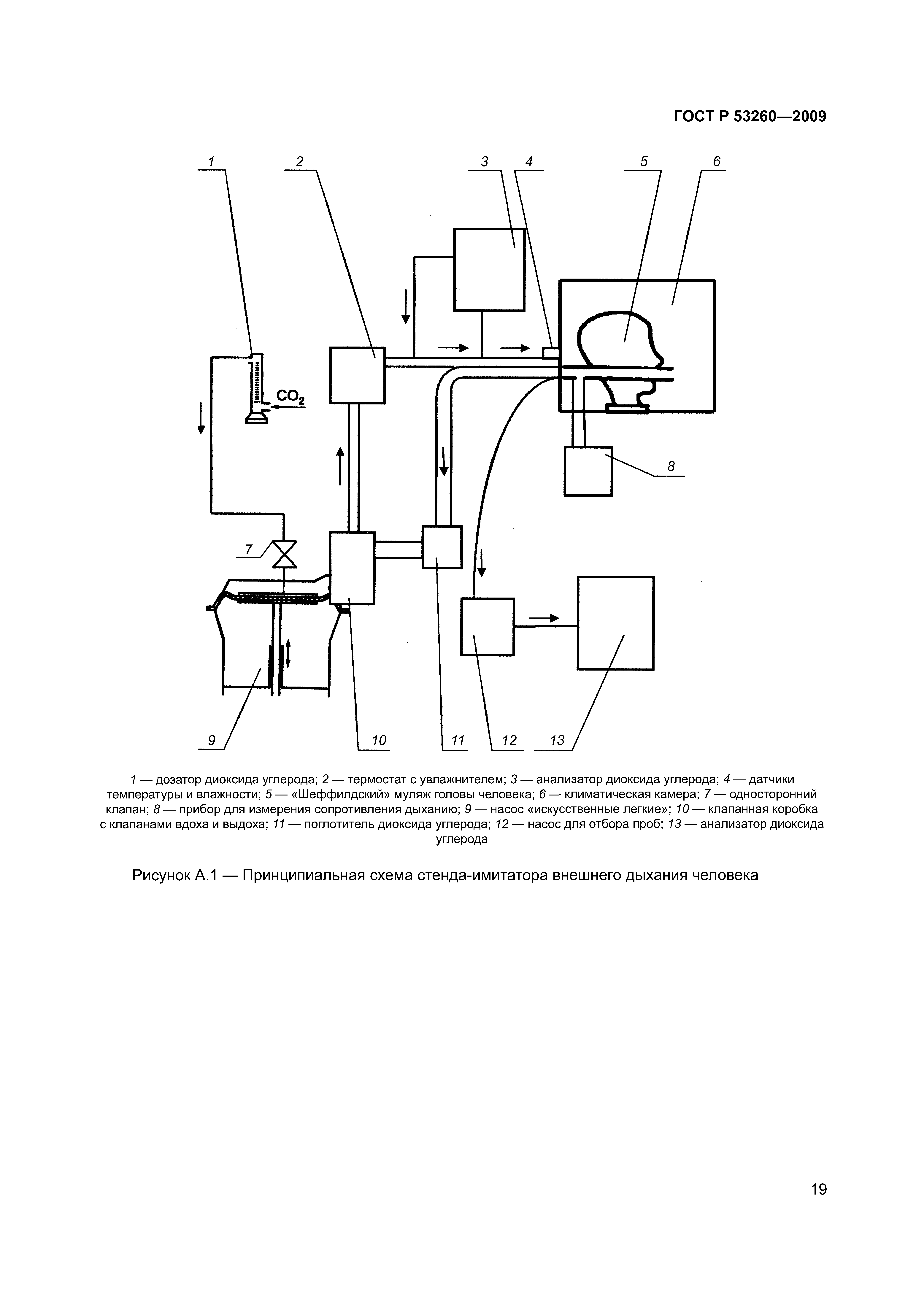 ГОСТ Р 53260—2009

1
2
3
4
5
6
$CO_2$
8
7
9
10
11
12
13

1 — дозатор диоксида углерода; 2 — термостат с увлажнителем; 3 — анализатор диоксида углерода; 4 — датчики температуры и влажности; 5 — «Шеффилдский» муляж головы человека; 6 — климатическая камера; 7 — односторонний клапан; 8 — прибор для измерения сопротивления дыханию; 9 — насос «искусственные легкие»; 10 — клапанная коробка с клапанами вдоха и выдоха; 11 — поглотитель диоксида углерода; 12 — насос для отбора проб; 13 — анализатор диоксида углерода

Рисунок А.1 — Принципиальная схема стенда-имитатора внешнего дыхания человека

19